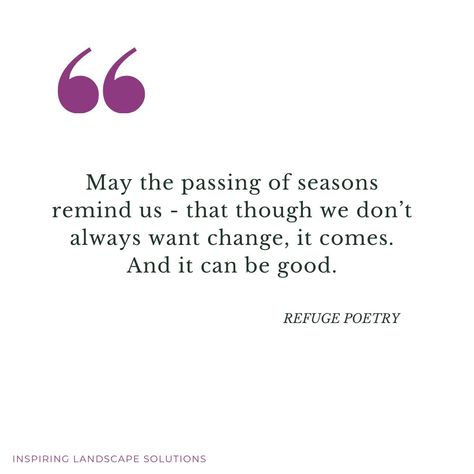 “

May the passing of seasons remind us - that though we don’t always want change, it comes. And it can be good.

REFUGE POETRY

INSPIRING LANDSCAPE SOLUTIONS